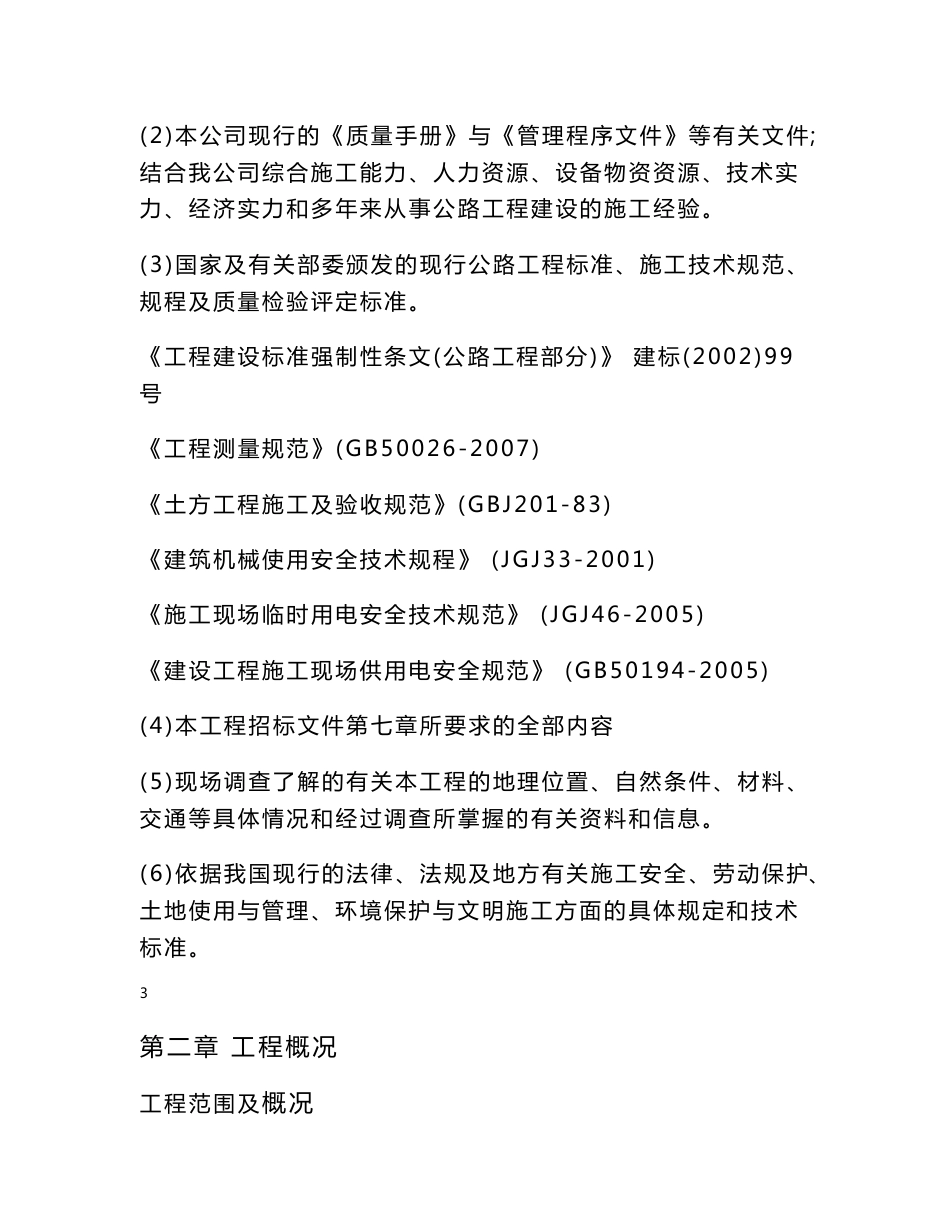 (2)本公司现行的《质量手册》与《管理程序文件》等有关文件;结合我公司综合施工能力、人力资源、设备物资资源、技术实力、经济实力和多年来从事公路工程建设的施工经验。

(3)国家及有关部委颁发的现行公路工程标准、施工技术规范、规程及质量检验评定标准。

《工程建设标准强制性条文(公路工程部分)》 建标(2002)99号

《工程测量规范》(GB50026-2007)

《土方工程施工及验收规范》(GBJ201-83)

《建筑机械使用安全技术规程》 (JGJ33-2001)

《施工现场临时用电安全技术规范》 (JGJ46-2005)

《建设工程施工现场供用电安全规范》 (GB50194-2005)

(4)本工程招标文件第七章所要求的全部内容

(5)现场调查了解的有关本工程的地理位置、自然条件、材料、交通等具体情况和经过调查所掌握的有关资料和信息。

(6)依据我国现行的法律、法规及地方有关施工安全、劳动保护、土地使用与管理、环境保护与文明施工方面的具体规定和技术标准。

3

第二章 工程概况

工程范围及概况